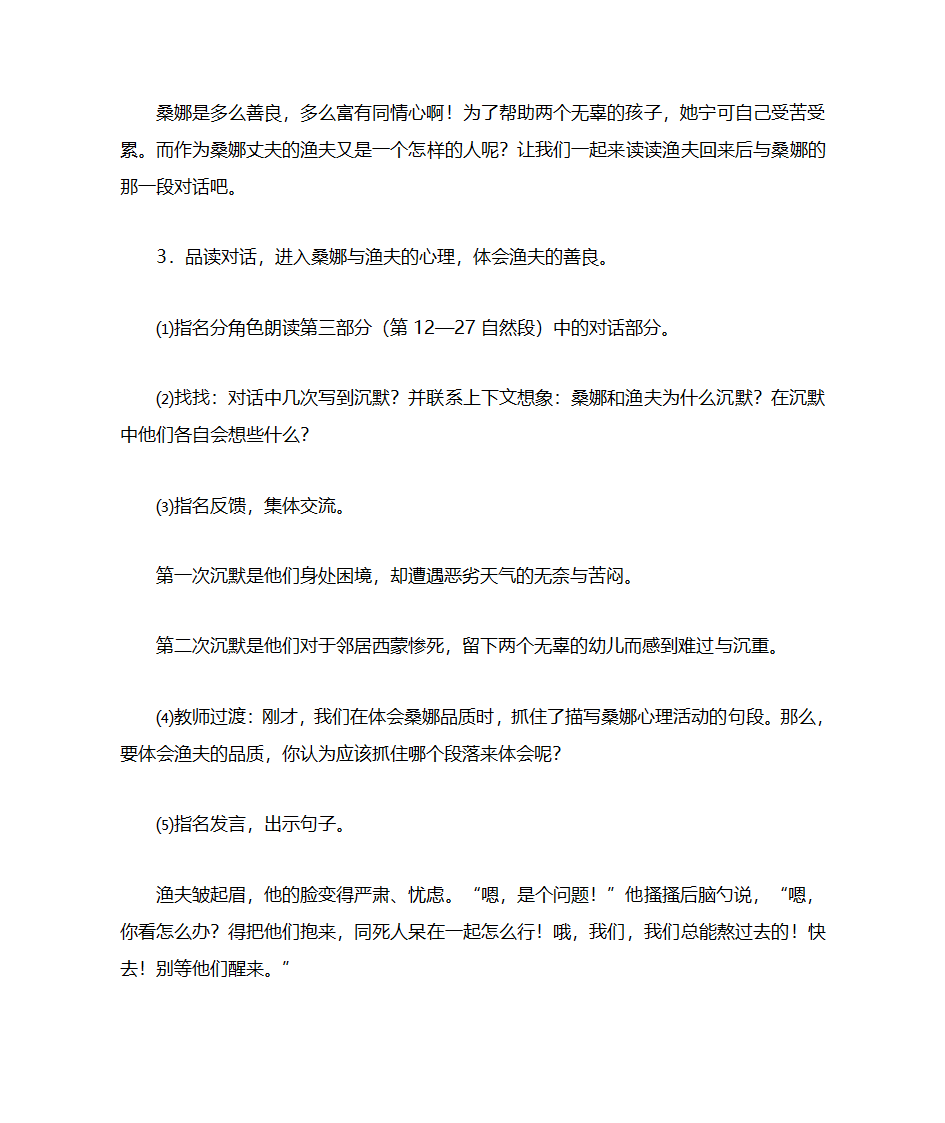 桑娜是多么善良，多么富有同情心啊！为了帮助两个无辜的孩子，她宁可自己受苦受累。而作为桑娜丈夫的渔夫又是一个怎样的人呢？让我们一起来读读渔夫回来后与桑娜的那一段对话吧。

3．品读对话，进入桑娜与渔夫的心理，体会渔夫的善良。

⑴指名分角色朗读第三部分（第 12—27 自然段）中的对话部分。

⑵找找：对话中几次写到沉默？并联系上下文想象：桑娜和渔夫为什么沉默？在沉默中他们各自会想些什么？

⑶指名反馈，集体交流。

第一次沉默是他们身处困境，却遭遇恶劣天气的无奈与苦闷。

第二次沉默是他们对于邻居西蒙惨死，留下两个无辜的幼儿而感到难过与沉重。

⑷教师过渡：刚才，我们在体会桑娜品质时，抓住了描写桑娜心理活动的句段。那么，要体会渔夫的品质，你认为应该抓住哪个段落来体会呢？

⑸指名发言，出示句子。

渔夫皱起眉，他的脸变得严肃、忧虑。“嗯，是个问题！”他搔搔后脑勺说，“嗯，你看怎么办？得把他们抱来，同死人呆在一起怎么行！哦，我们，我们总能熬过去的！快去！别等他们醒来。”